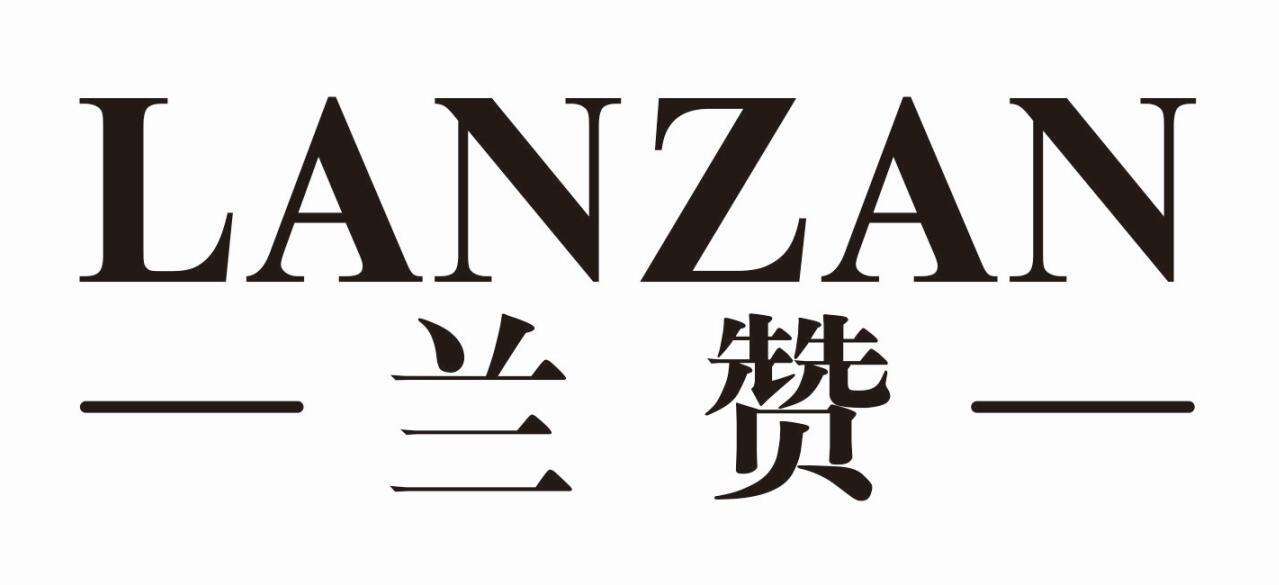 LANZAN
兰赞